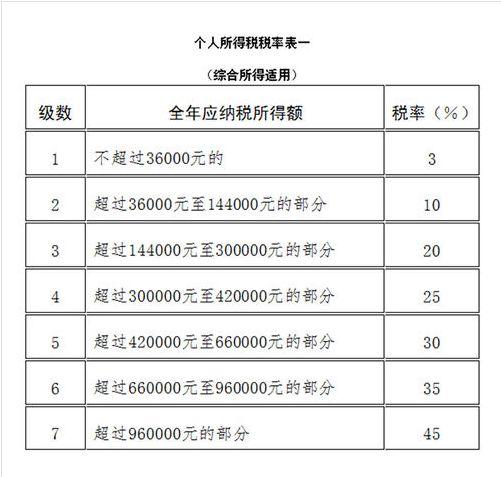 个人所得税税率表一

（综合所得适用）

| 级数 | 全年应纳税所得额 | 税率（%） |
|---|---|---|
| 1 | 不超过36000元的 | 3 |
| 2 | 超过36000元至144000元的部分 | 10 |
| 3 | 超过144000元至300000元的部分 | 20 |
| 4 | 超过300000元至420000元的部分 | 25 |
| 5 | 超过420000元至660000元的部分 | 30 |
| 6 | 超过660000元至960000元的部分 | 35 |
| 7 | 超过960000元的部分 | 45 |